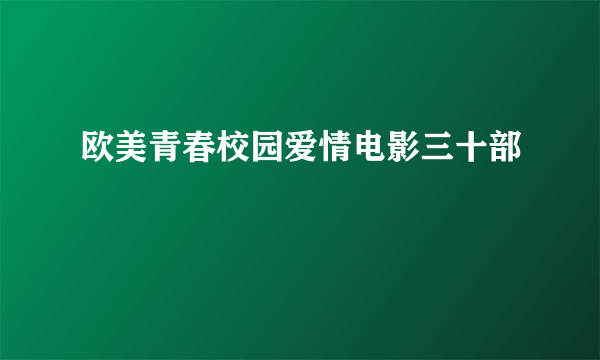 欧美青春校园爱情电影三十部